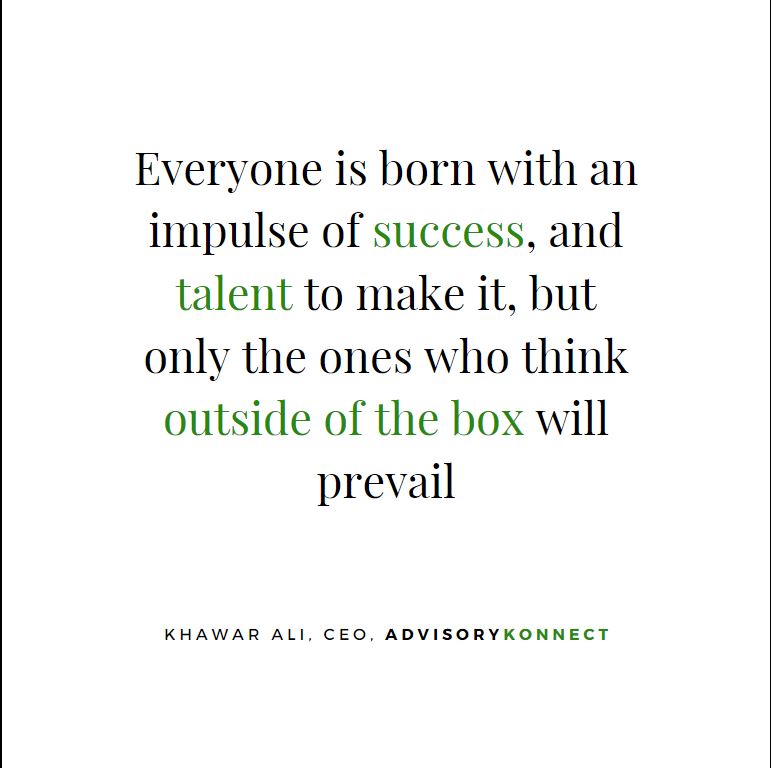 Everyone is born with an impulse of success, and talent to make it, but only the ones who think outside of the box will prevail

KHAWAR ALI, CEO, ADVISORYKONNECT